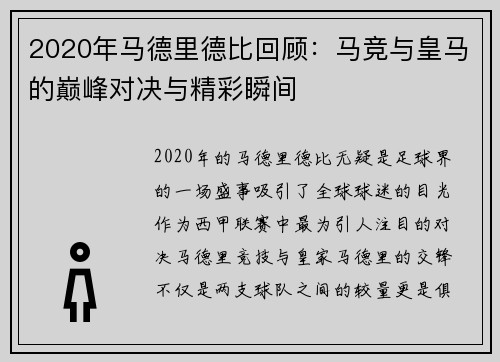 2020年马德里德比回顾：马竞与皇马的巅峰对决与精彩瞬间

2020年的马德里德比无疑是足球界的一场盛事吸引了全球球迷的目光作为西甲联赛中最为引人注目的对决马德里竞技与皇家马德里的交锋不仅是两支球队之间的较量更是俱